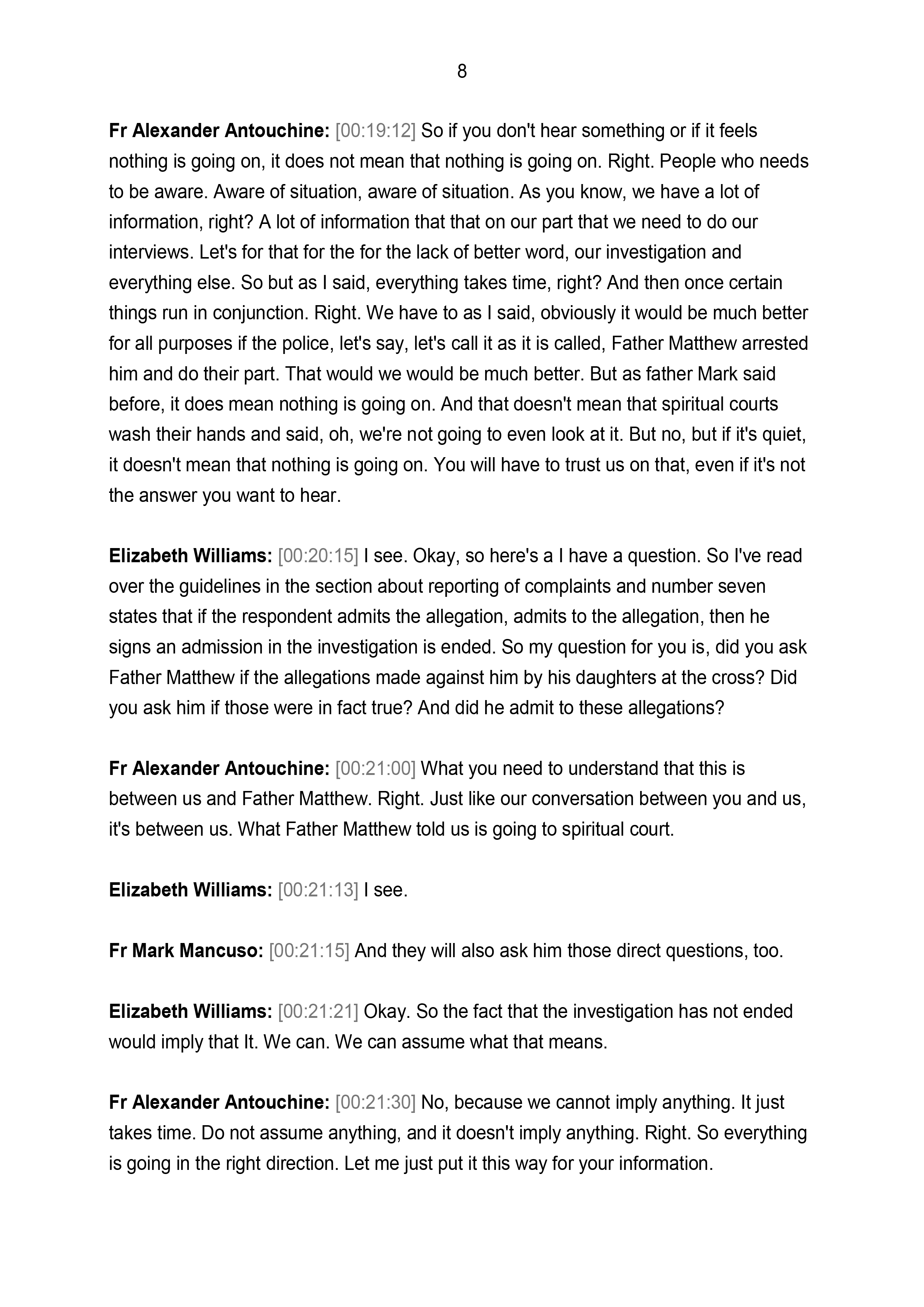 8

Fr Alexander Antouchine: [00:19:12] So if you don't hear something or if it feels nothing is going on, it does not mean that nothing is going on. Right. People who needs to be aware. Aware of situation, aware of situation. As you know, we have a lot of information, right? A lot of information that that on our part that we need to do our interviews. Let's for that for the for the lack of better word, our investigation and everything else. So but as I said, everything takes time, right? And then once certain things run in conjunction. Right. We have to as I said, obviously it would be much better for all purposes if the police, let's say, let's call it as it is called, Father Matthew arrested him and do their part. That would we would be much better. But as father Mark said before, it does mean nothing is going on. And that doesn't mean that spiritual courts wash their hands and said, oh, we're not going to even look at it. But no, but if it's quiet, it doesn't mean that nothing is going on. You will have to trust us on that, even if it's not the answer you want to hear.

Elizabeth Williams: [00:20:15] I see. Okay, so here's a I have a question. So I've read over the guidelines in the section about reporting of complaints and number seven states that if the respondent admits the allegation, admits to the allegation, then he signs an admission in the investigation is ended. So my question for you is, did you ask Father Matthew if the allegations made against him by his daughters at the cross? Did you ask him if those were in fact true? And did he admit to these allegations?

Fr Alexander Antouchine: [00:21:00] What you need to understand that this is between us and Father Matthew. Right. Just like our conversation between you and us, it's between us. What Father Matthew told us is going to spiritual court.

Elizabeth Williams: [00:21:13] I see.

Fr Mark Mancuso: [00:21:15] And they will also ask him those direct questions, too.

Elizabeth Williams: [00:21:21] Okay. So the fact that the investigation has not ended would imply that It. We can. We can assume what that means.

Fr Alexander Antouchine: [00:21:30] No, because we cannot imply anything. It just takes time. Do not assume anything, and it doesn't imply anything. Right. So everything is going in the right direction. Let me just put it this way for your information.